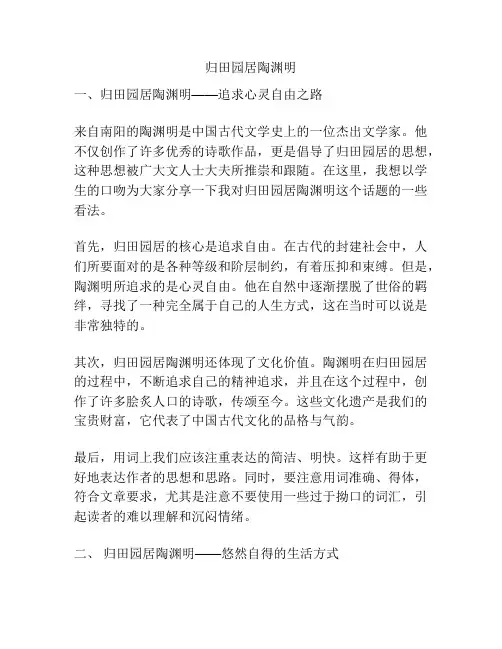 归田园居陶渊明

一、归田园居陶渊明——追求心灵自由之路

来自南阳的陶渊明是中国古代文学史上的一位杰出文学家。他不仅创作了许多优秀的诗歌作品，更是倡导了归田园居的思想，这种思想被广大文人士大夫所推崇和跟随。在这里，我想以学生的口吻为大家分享一下我对归田园居陶渊明这个话题的一些看法。

首先，归田园居的核心是追求自由。在古代的封建社会中，人们所要面对的是各种等级和阶层制约，有着压抑和束缚。但是，陶渊明所追求的是心灵自由。他在自然中逐渐摆脱了世俗的羁绊，寻找了一种完全属于自己的人生方式，这在当时可以说是非常独特的。

其次，归田园居陶渊明还体现了文化价值。陶渊明在归田园居的过程中，不断追求自己的精神追求，并且在这个过程中，创作了许多脍炙人口的诗歌，传颂至今。这些文化遗产是我们的宝贵财富，它代表了中国古代文化的品格与气韵。

最后，用词上我们应该注重表达的简洁、明快。这样有助于更好地表达作者的思想和思路。同时，要注意用词准确、得体，符合文章要求，尤其是注意不要使用一些过于拗口的词汇，引起读者的难以理解和沉闷情绪。

二、 归田园居陶渊明——悠然自得的生活方式